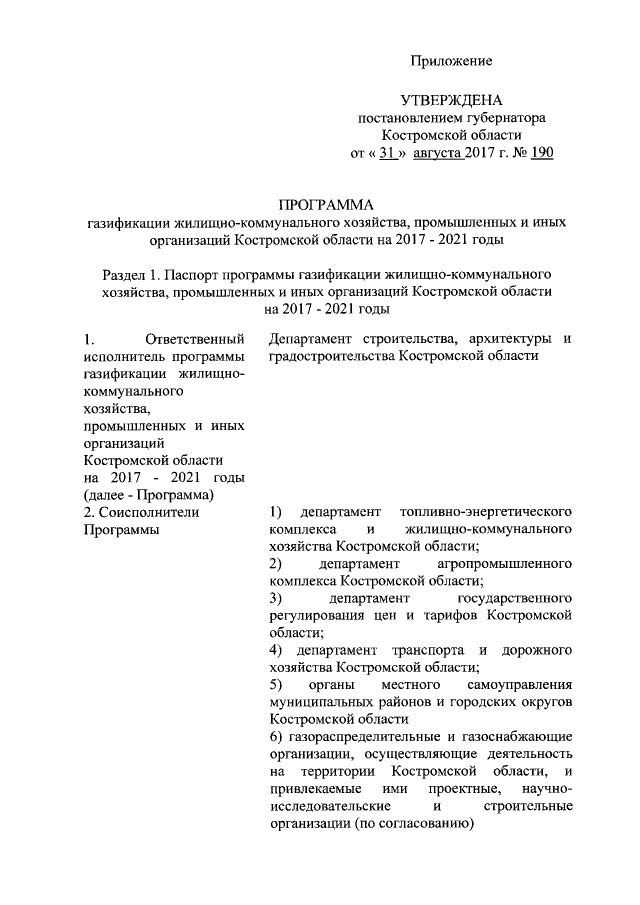 Приложение

УТВЕРЖДЕНА
постановлением губернатора
Костромской области
от « 31 » августа 2017 г. № 190

ПРОГРАММА
газификации жилищно-коммунального хозяйства, промышленных и иных организаций Костромской области на 2017 - 2021 годы

Раздел 1. Паспорт программы газификации жилищно-коммунального хозяйства, промышленных и иных организаций Костромской области на 2017 - 2021 годы

| | |
|---|---|
| 1. Ответственный исполнитель программы газификации жилищно-коммунального хозяйства, промышленных и иных организаций Костромской области на 2017 - 2021 годы (далее - Программа) | Департамент строительства, архитектуры и градостроительства Костромской области |
| 2. Соисполнители Программы | 1) департамент топливно-энергетического комплекса и жилищно-коммунального хозяйства Костромской области; 2) департамент агропромышленного комплекса Костромской области; 3) департамент государственного регулирования цен и тарифов Костромской области; 4) департамент транспорта и дорожного хозяйства Костромской области; 5) органы местного самоуправления муниципальных районов и городских округов Костромской области 6) газораспределительные и газоснабжающие организации, осуществляющие деятельность на территории Костромской области, и привлекаемые ими проектные, научно-исследовательские и строительные организации (по согласованию) |